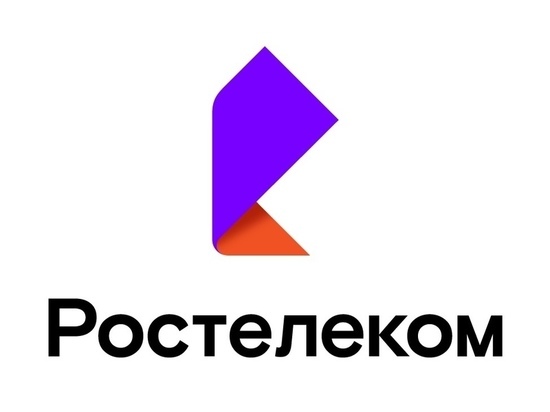 Ростелеком